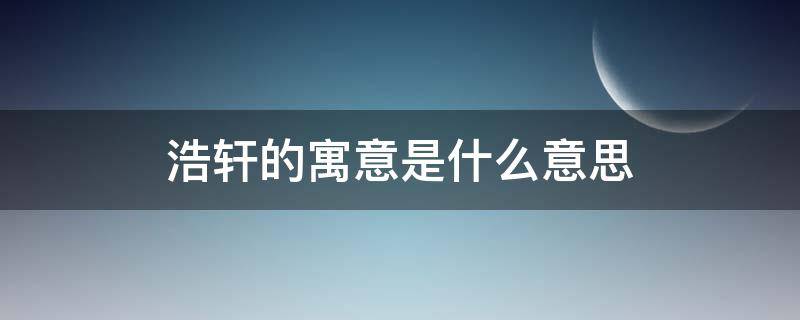 浩轩的寓意是什么意思